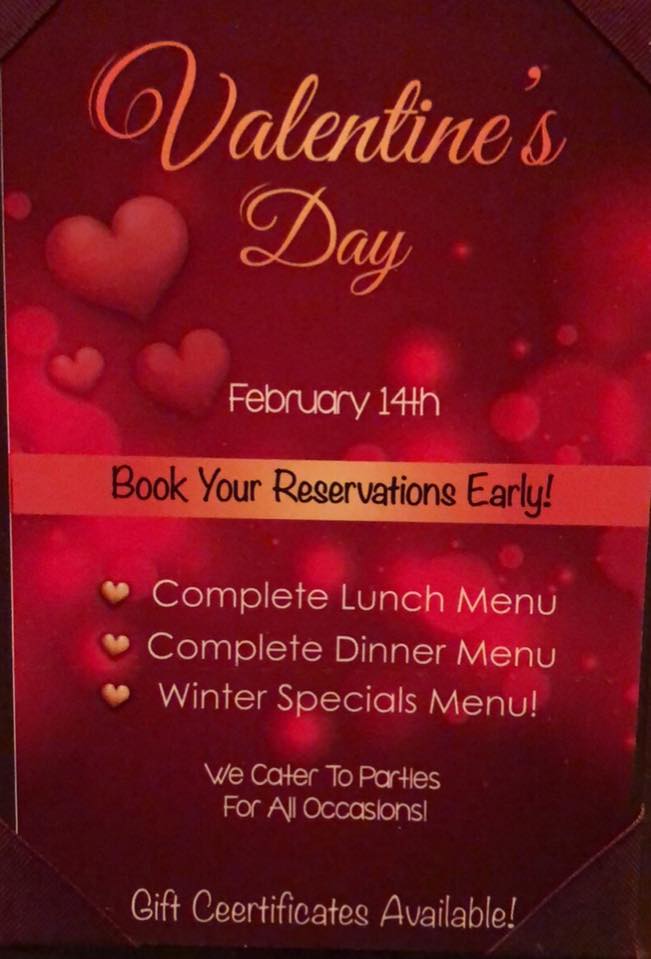 Valentine's Day

February 14th

Book Your Reservations Early!

Complete Lunch Menu
Complete Dinner Menu
Winter Specials Menu!

We Cater To Parties
For All Occasions!

Gift Ceertificates Available!